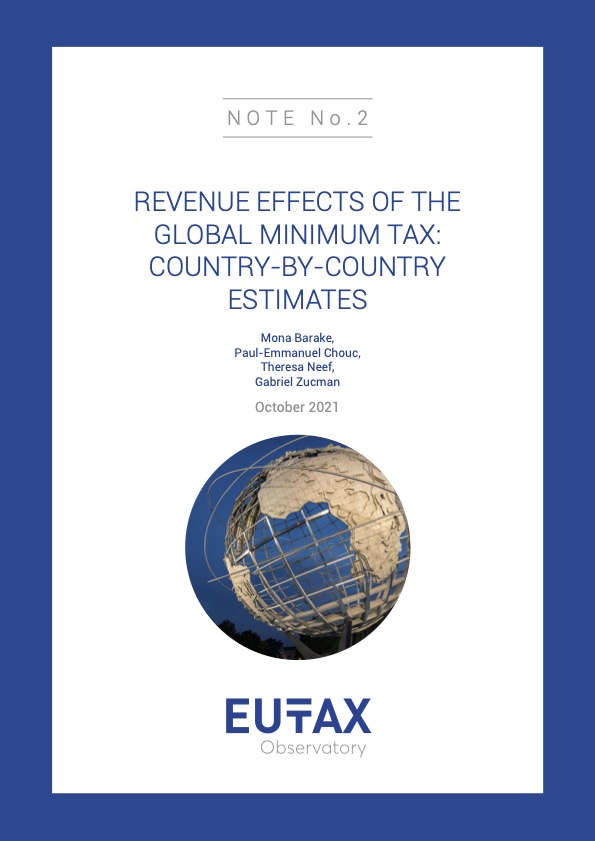 NOTE No.2

REVENUE EFFECTS OF THE GLOBAL MINIMUM TAX: COUNTRY-BY-COUNTRY ESTIMATES

Mona Barake,
Paul-Emmanuel Chouc,
Theresa Neef,
Gabriel Zucman

October 2021

EUTAX
Observatory